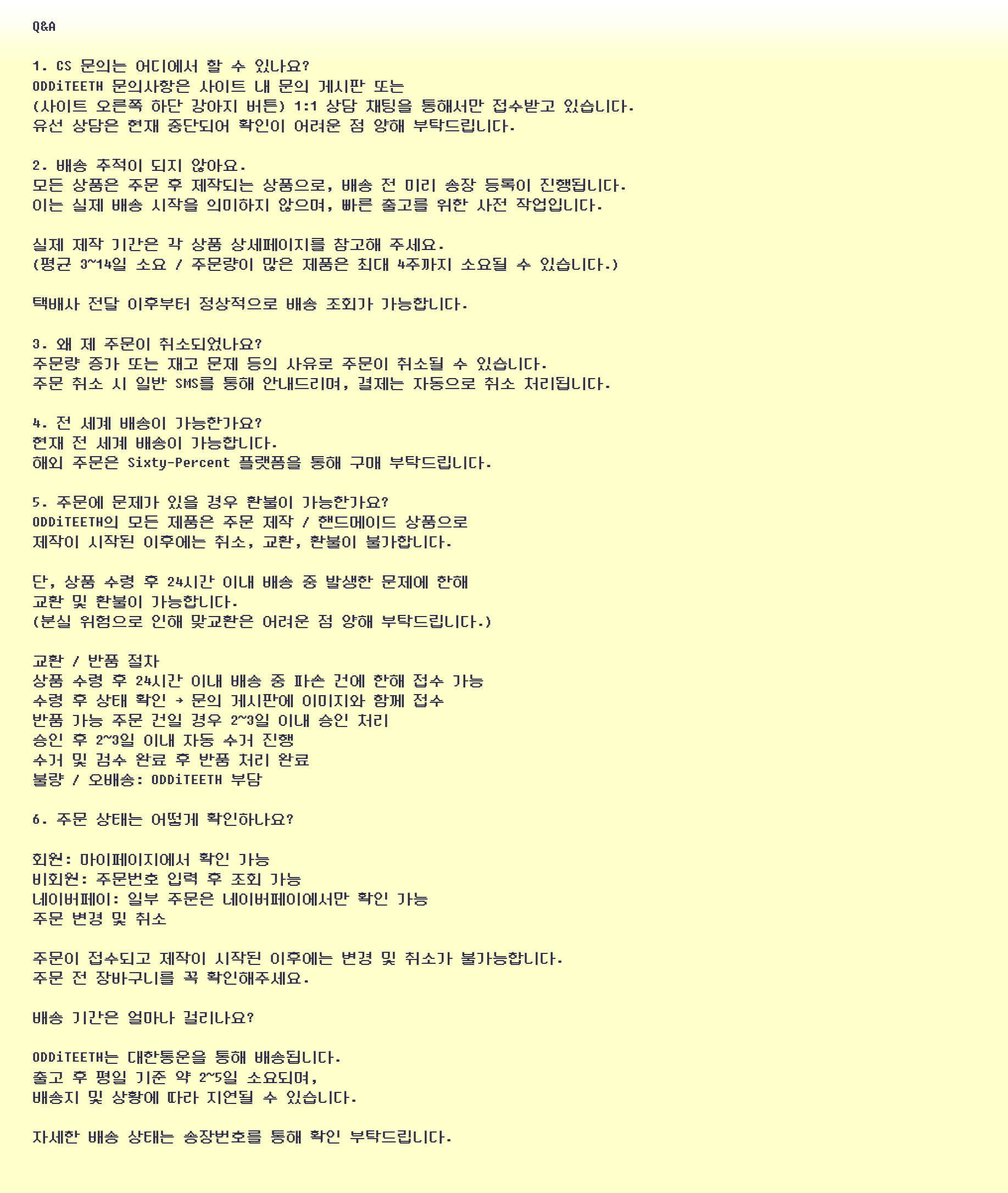 Q&A

1. CS 문의는 어디에서 할 수 있나요?
ODDiTEETH 문의사항은 사이트 내 문의 게시판 또는
(사이트 오른쪽 하단 강아지 버튼) 1:1 상담 채팅을 통해서만 접수받고 있습니다.
유선 상담은 현재 중단되어 확인이 어려운 점 양해 부탁드립니다.

2. 배송 추적이 되지 않아요.
모든 상품은 주문 후 제작되는 상품으로, 배송 전 미리 송장 등록이 진행됩니다.
이는 실제 배송 시작을 의미하지 않으며, 빠른 출고를 위한 사전 작업입니다.

실제 제작 기간은 각 상품 상세페이지를 참고해 주세요.
(평균 3~14일 소요 / 주문량이 많은 제품은 최대 4주까지 소요될 수 있습니다.)

택배사 전달 이후부터 정상적으로 배송 조회가 가능합니다.

3. 왜 제 주문이 취소되었나요?
주문량 증가 또는 재고 문제 등의 사유로 주문이 취소될 수 있습니다.
주문 취소 시 일반 SMS를 통해 안내드리며, 결제는 자동으로 취소 처리됩니다.

4. 전 세계 배송이 가능한가요?
현재 전 세계 배송이 가능합니다.
해외 주문은 Sixty-Percent 플랫폼을 통해 구매 부탁드립니다.

5. 주문에 문제가 있을 경우 환불이 가능한가요?
ODDiTEETH의 모든 제품은 주문 제작 / 핸드메이드 상품으로
제작이 시작된 이후에는 취소, 교환, 환불이 불가합니다.

단, 상품 수령 후 24시간 이내 배송 중 발생한 문제에 한해
교환 및 환불이 가능합니다.
(분실 위험으로 인해 맞교환은 어려운 점 양해 부탁드립니다.)

교환 / 반품 절차
상품 수령 후 24시간 이내 배송 중 파손 건에 한해 접수 가능
수령 후 상태 확인 → 문의 게시판에 이미지와 함께 접수
반품 가능 주문 건일 경우 2~3일 이내 승인 처리
승인 후 2~3일 이내 자동 수거 진행
수거 및 검수 완료 후 반품 처리 완료
불량 / 오배송: ODDiTEETH 부담

6. 주문 상태는 어떻게 확인하나요?

회원: 마이페이지에서 확인 가능
비회원: 주문번호 입력 후 조회 가능
네이버페이: 일부 주문은 네이버페이에서만 확인 가능
주문 변경 및 취소

주문이 접수되고 제작이 시작된 이후에는 변경 및 취소가 불가능합니다.
주문 전 장바구니를 꼭 확인해주세요.

배송 기간은 얼마나 걸리나요?

ODDiTEETH는 대한통운을 통해 배송됩니다.
출고 후 평일 기준 약 2~5일 소요되며,
배송지 및 상황에 따라 지연될 수 있습니다.

자세한 배송 상태는 송장번호를 통해 확인 부탁드립니다.